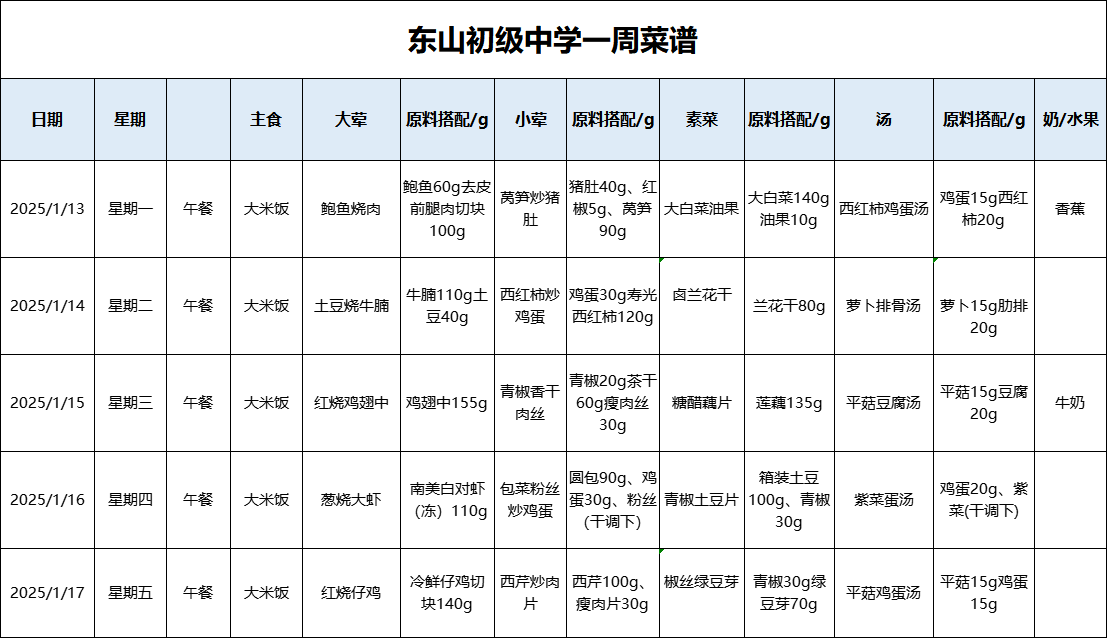 东山初级中学一周菜谱

| 日期 | 星期 | | 主食 | 大荤 | 原料搭配/g | 小荤 | 原料搭配/g | 素菜 | 原料搭配/g | 汤 | 原料搭配/g | 奶/水果 |
|---|---|---|---|---|---|---|---|---|---|---|---|---|
| 2025/1/13 | 星期一 | 午餐 | 大米饭 | 鲍鱼烧肉 | 鲍鱼60g去皮前腿肉切块100g | 莴笋炒猪肚 | 猪肚40g、红椒5g、莴笋90g | 大白菜油果 | 大白菜140g油果10g | 西红柿鸡蛋汤 | 鸡蛋15g西红柿20g | 香蕉 |
| 2025/1/14 | 星期二 | 午餐 | 大米饭 | 土豆烧牛腩 | 牛腩110g土豆40g | 西红柿炒鸡蛋 | 鸡蛋30g寿光西红柿120g | 卤兰花干 | 兰花干80g | 萝卜排骨汤 | 萝卜15g肋排20g | |
| 2025/1/15 | 星期三 | 午餐 | 大米饭 | 红烧鸡翅中 | 鸡翅中155g | 青椒香干肉丝 | 青椒20g茶干60g瘦肉丝30g | 糖醋藕片 | 莲藕135g | 平菇豆腐汤 | 平菇15g豆腐20g | 牛奶 |
| 2025/1/16 | 星期四 | 午餐 | 大米饭 | 葱烧大虾 | 南美白对虾（冻）110g | 包菜粉丝炒鸡蛋 | 圆包90g、鸡蛋30g、粉丝(干调下) | 青椒土豆片 | 箱装土豆100g、青椒30g | 紫菜蛋汤 | 鸡蛋20g、紫菜(干调下) | |
| 2025/1/17 | 星期五 | 午餐 | 大米饭 | 红烧仔鸡 | 冷鲜仔鸡切块140g | 西芹炒肉片 | 西芹100g、瘦肉片30g | 椒丝绿豆芽 | 青椒30g绿豆芽70g | 平菇鸡蛋汤 | 平菇15g鸡蛋15g | |